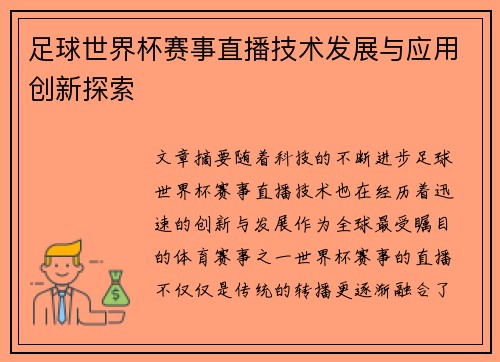 足球世界杯赛事直播技术发展与应用创新探索

文章摘要随着科技的不断进步足球世界杯赛事直播技术也在经历着迅速的创新与发展作为全球最受瞩目的体育赛事之一世界杯赛事的直播不仅仅是传统的转播更逐渐融合了

$